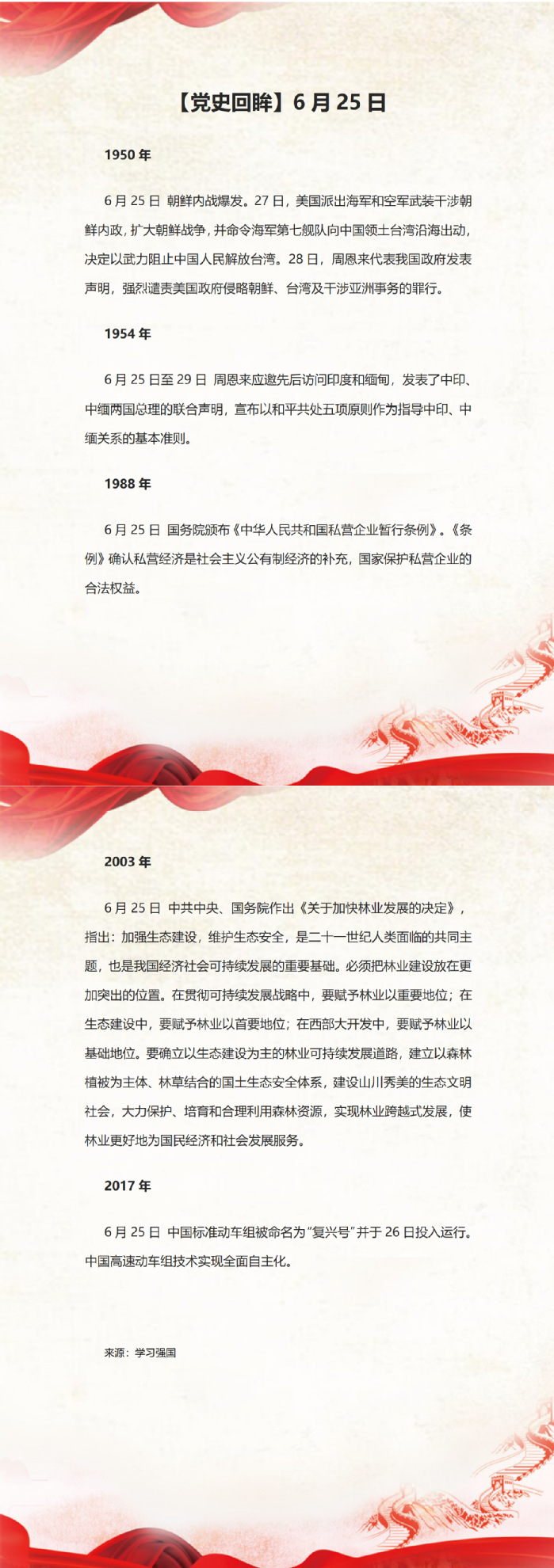 【党史回眸】6 月 25 日

1950 年

6 月 25 日 朝鲜内战爆发。27 日，美国派出海军和空军武装干涉朝鲜内政，扩大朝鲜战争，并命令海军第七舰队向中国领土台湾沿海出动，决定以武力阻止中国人民解放台湾。28 日，周恩来代表我国政府发表声明，强烈谴责美国政府侵略朝鲜、台湾及干涉亚洲事务的罪行。

1954 年

6 月 25 日至 29 日 周恩来应邀先后访问印度和缅甸，发表了中印、中缅两国总理的联合声明，宣布以和平共处五项原则作为指导中印、中缅关系的基本准则。

1988 年

6 月 25 日 国务院颁布《中华人民共和国私营企业暂行条例》。《条例》确认私营经济是社会主义公有制经济的补充，国家保护私营企业的合法权益。

2003 年

6 月 25 日 中共中央、国务院作出《关于加快林业发展的决定》，指出：加强生态建设，维护生态安全，是二十一世纪人类面临的共同主题，也是我国经济社会可持续发展的重要基础。必须把林业建设放在更加突出的位置。在贯彻可持续发展战略中，要赋予林业以重要地位；在生态建设中，要赋予林业以首要地位；在西部大开发中，要赋予林业以基础地位。要确立以生态建设为主的林业可持续发展道路，建立以森林植被为主体、林草结合的国土生态安全体系，建设山川秀美的生态文明社会，大力保护、培育和合理利用森林资源，实现林业跨越式发展，使林业更好地为国民经济和社会发展服务。

2017 年

6 月 25 日 中国标准动车组被命名为“复兴号”并于 26 日投入运行。中国高速动车组技术实现全面自主化。

来源：学习强国